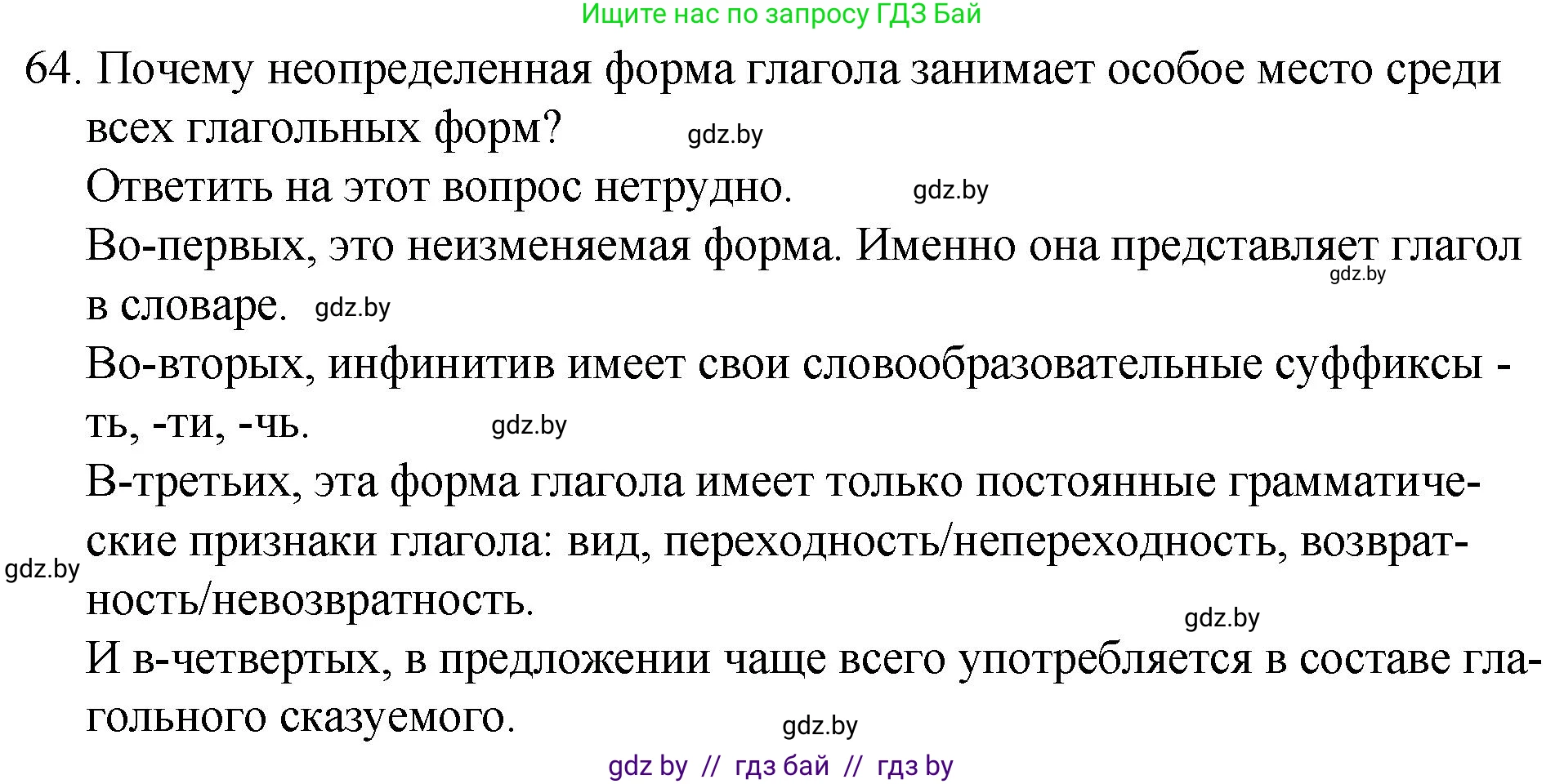 Ищите нас по запросу ГДЗ Бай

64. Почему неопределенная форма глагола занимает особое место среди всех глагольных форм?

gdz.by

Ответить на этот вопрос нетрудно.

gdz.by

Во-первых, это неизменяемая форма. Именно она представляет глагол в словаре.

gdz.by

gdz.by

Во-вторых, инфинитив имеет свои словообразовательные суффиксы -ть, -ти, -чь.

gdz.by

В-третьих, эта форма глагола имеет только постоянные грамматические признаки глагола: вид, переходность/непереходность, возвратность/невозвратность.

gdz.by

gdz.by

И в-четвертых, в предложении чаще всего употребляется в составе глагольного сказуемого.

gdz.by

gdz by // гдз бай // гдз by